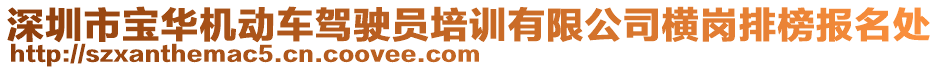 深圳市宝华机动车驾驶员培训有限公司横岗排榜报名处
http://szxanthemac5.cn.coovee.com